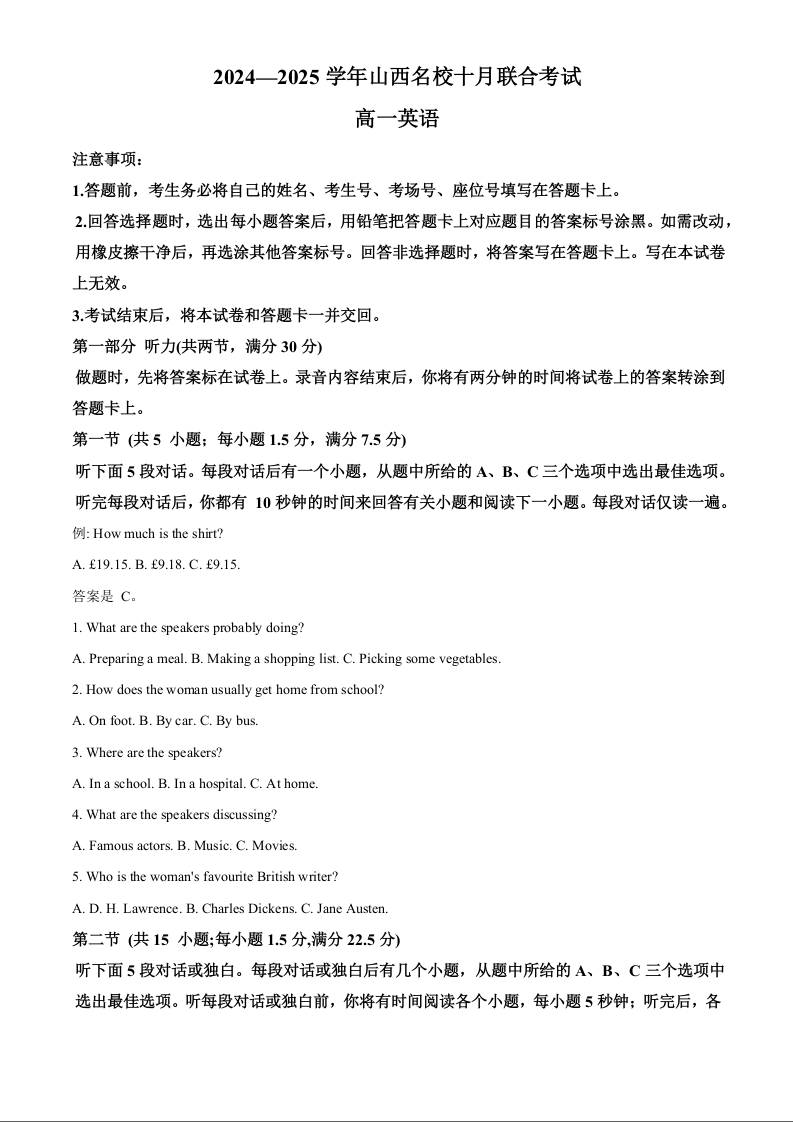 2024—2025 学年山西名校十月联合考试

高一英语

注意事项：

1.答题前，考生务必将自己的姓名、考生号、考场号、座位号填写在答题卡上。

2.回答选择题时，选出每小题答案后，用铅笔把答题卡上对应题目的答案标号涂黑。如需改动，用橡皮擦干净后，再选涂其他答案标号。回答非选择题时，将答案写在答题卡上。写在本试卷上无效。

3.考试结束后，将本试卷和答题卡一并交回。

第一部分 听力(共两节，满分 30 分)

做题时，先将答案标在试卷上。录音内容结束后，你将有两分钟的时间将试卷上的答案转涂到答题卡上。

第一节 (共 5 小题；每小题 1.5 分，满分 7.5 分)

听下面 5 段对话。每段对话后有一个小题，从题中所给的 A、B、C 三个选项中选出最佳选项。听完每段对话后，你都有 10 秒钟的时间来回答有关小题和阅读下一小题。每段对话仅读一遍。

例: How much is the shirt?

A. £19.15. B. £9.18. C. £9.15.

答案是 C。

1. What are the speakers probably doing?

A. Preparing a meal. B. Making a shopping list. C. Picking some vegetables.

2. How does the woman usually get home from school?

A. On foot. B. By car. C. By bus.

3. Where are the speakers?

A. In a school. B. In a hospital. C. At home.

4. What are the speakers discussing?

A. Famous actors. B. Music. C. Movies.

5. Who is the woman's favourite British writer?

A. D. H. Lawrence. B. Charles Dickens. C. Jane Austen.

第二节 (共 15 小题;每小题 1.5 分,满分 22.5 分)

听下面 5 段对话或独白。每段对话或独白后有几个小题，从题中所给的 A、B、C 三个选项中选出最佳选项。听每段对话或独白前，你将有时间阅读各个小题，每小题 5 秒钟；听完后，各